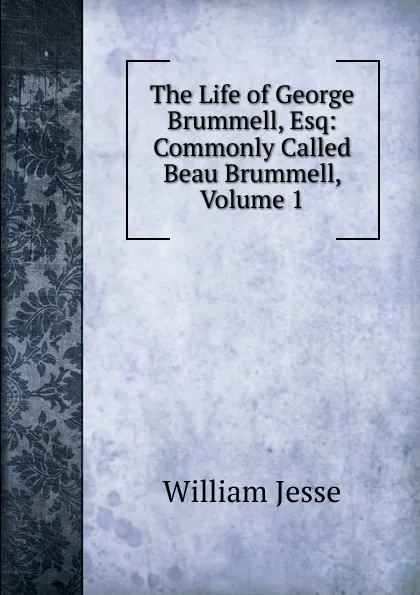 The Life of George Brummell, Esq: Commonly Called Beau Brummell, Volume 1

William Jesse